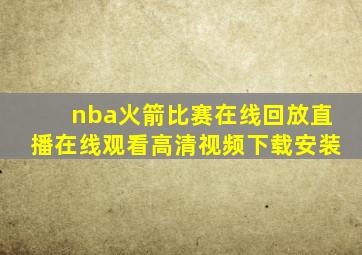 nba火箭比赛在线回放直播在线观看高清视频下载安装